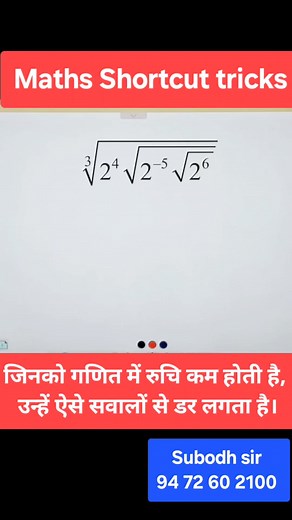 Maths Shortcut tricks

$\sqrt[3]{2^4\sqrt{2^{-5}\sqrt{2^6}}}$

जिनको गणित में रुचि कम होती है, उन्हें ऐसे सवालों से डर लगता है।

Subodh sir
94 72 60 2100